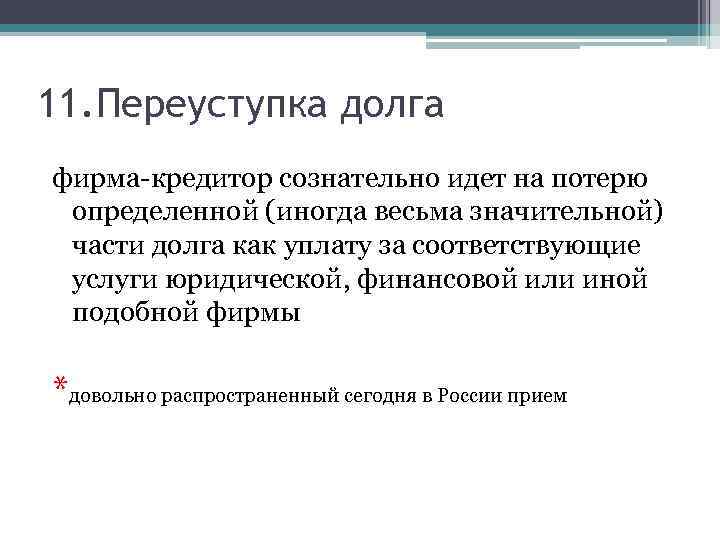 11.Переуступка долга

фирма-кредитор сознательно идет на потерю определенной (иногда весьма значительной) части долга как уплату за соответствующие услуги юридической, финансовой или иной подобной фирмы

*довольно распространенный сегодня в России прием